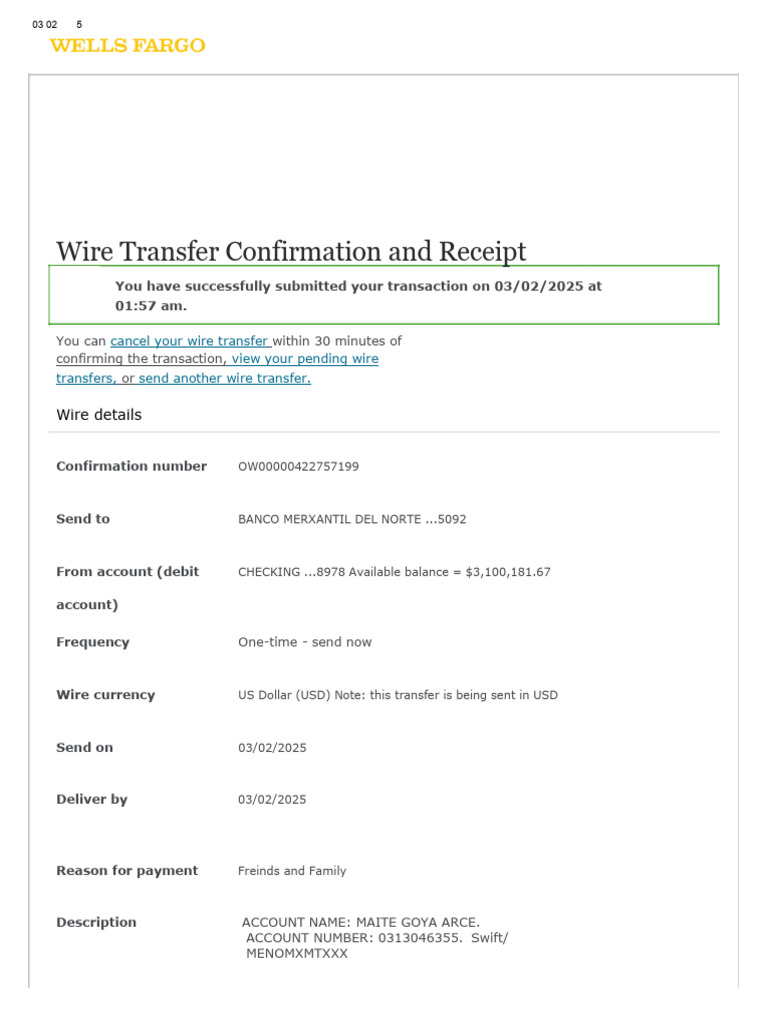 03 02 5

WELLS FARGO

Wire Transfer Confirmation and Receipt

You have successfully submitted your transaction on 03/02/2025 at 01:57 am.

You can cancel your wire transfer within 30 minutes of confirming the transaction, view your pending wire transfers, or send another wire transfer.

Wire details

Confirmation number OW00000422757199

Send to BANCO MERXANTIL DEL NORTE ...5092

From account (debit account) CHECKING ...8978 Available balance = $3,100,181.67

Frequency One-time - send now

Wire currency US Dollar (USD) Note: this transfer is being sent in USD

Send on 03/02/2025

Deliver by 03/02/2025

Reason for payment Freinds and Family

Description ACCOUNT NAME: MAITE GOYA ARCE.
ACCOUNT NUMBER: 0313046355. Swift/
MENOMXMTXXX